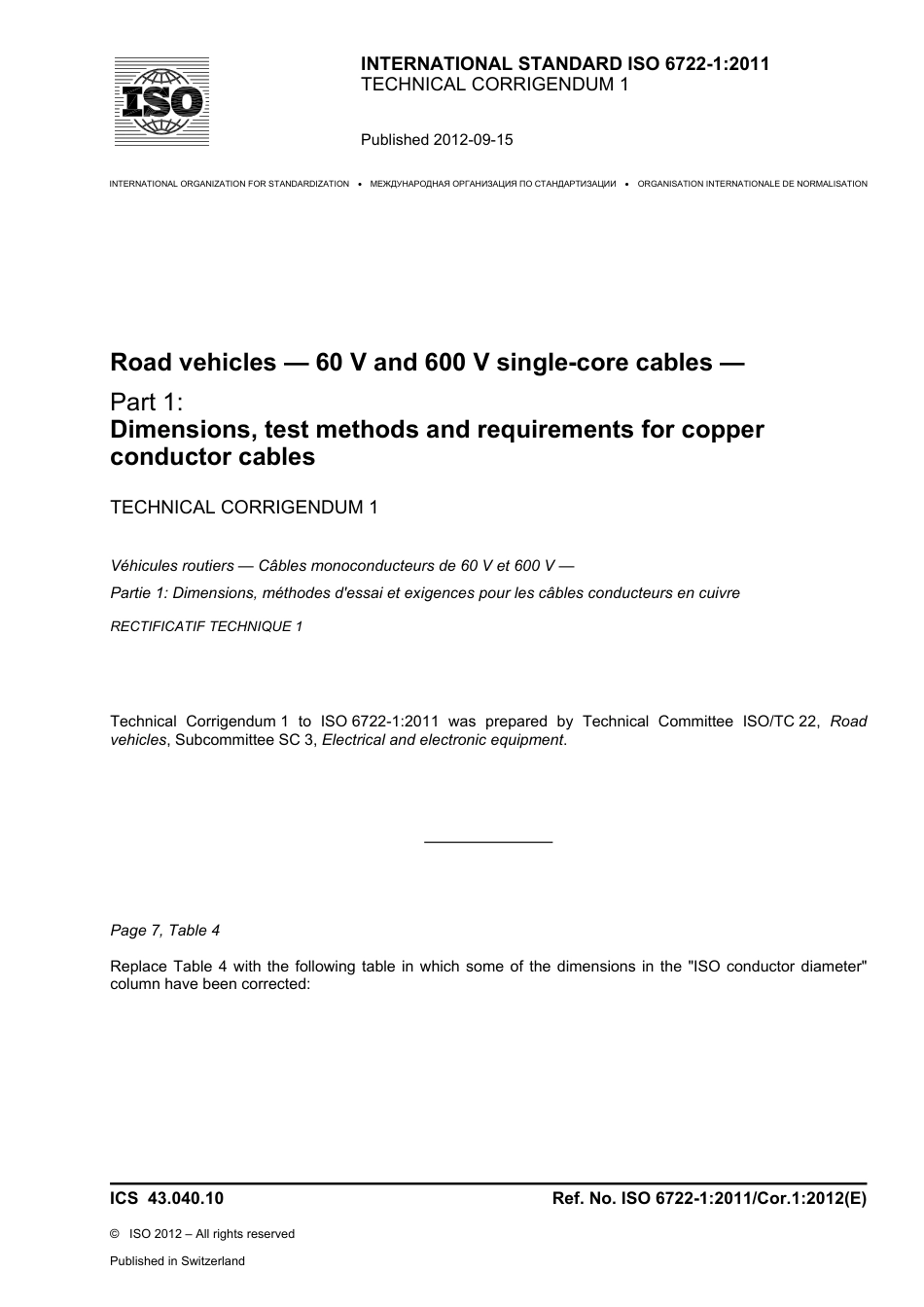 ISO

INTERNATIONAL STANDARD ISO 6722-1:2011
TECHNICAL CORRIGENDUM 1

Published 2012-09-15

INTERNATIONAL ORGANIZATION FOR STANDARDIZATION • МЕЖДУНАРОДНАЯ ОРГАНИЗАЦИЯ ПО СТАНДАРТИЗАЦИИ • ORGANISATION INTERNATIONALE DE NORMALISATION

Road vehicles — 60 V and 600 V single-core cables —

Part 1:
Dimensions, test methods and requirements for copper conductor cables

TECHNICAL CORRIGENDUM 1

Véhicules routiers — Câbles monoconducteurs de 60 V et 600 V —

Partie 1: Dimensions, méthodes d'essai et exigences pour les câbles conducteurs en cuivre

RECTIFICATIF TECHNIQUE 1

Technical Corrigendum 1 to ISO 6722-1:2011 was prepared by Technical Committee ISO/TC 22, Road vehicles, Subcommittee SC 3, Electrical and electronic equipment.

Page 7, Table 4

Replace Table 4 with the following table in which some of the dimensions in the "ISO conductor diameter" column have been corrected:

ICS 43.040.10

Ref. No. ISO 6722-1:2011/Cor.1:2012(E)

© ISO 2012 – All rights reserved

Published in Switzerland